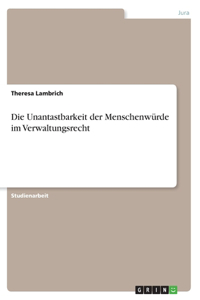 Jura

Theresa Lambrich

Die Unantastbarkeit der Menschenwürde im Verwaltungsrecht

Studienarbeit

GRIN